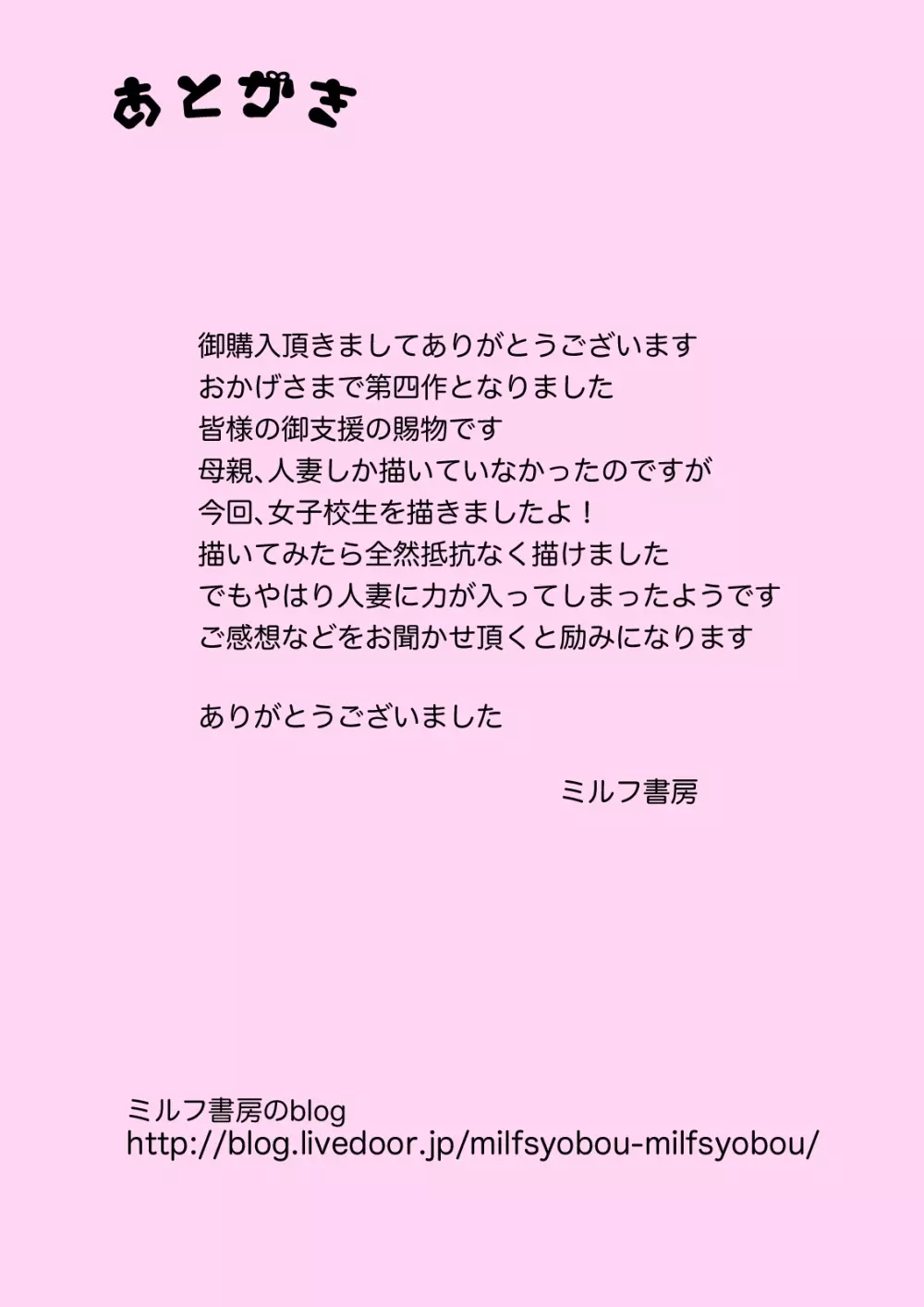 あとがき

御購入頂きましてありがとうございます
おかげさまで第四作となりました
皆様の御支援の賜物です
母親、人妻しか描いていなかったのですが
今回、女子校生を描きましたよ！
描いてみたら全然抵抗なく描けました
でもやはり人妻に力が入ってしまったようです
ご感想などをお聞かせ頂くと励みになります

ありがとうございました

ミルフ書房

ミルフ書房のblog
http://blog.livedoor.jp/milfsyobou-milfsyobou/